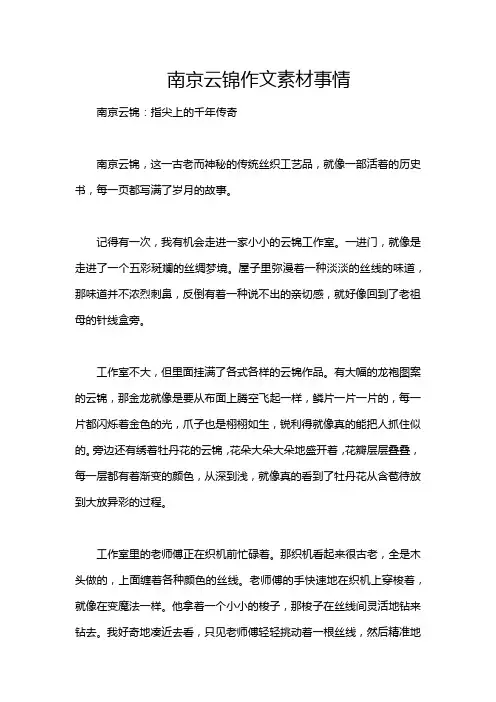 南京云锦作文素材事情

南京云锦：指尖上的千年传奇

南京云锦，这一古老而神秘的传统丝织工艺品，就像一部活着的历史书，每一页都写满了岁月的故事。

记得有一次，我有机会走进一家小小的云锦工作室。一进门，就像是走进了一个五彩斑斓的丝绸梦境。屋子里弥漫着一种淡淡的丝线的味道，那味道并不浓烈刺鼻，反倒有着一种说不出的亲切感，就好像回到了老祖母的针线盒旁。

工作室不大，但里面挂满了各式各样的云锦作品。有大幅的龙袍图案的云锦，那金龙就像是要从布面上腾空飞起一样，鳞片一片一片的，每一片都闪烁着金色的光，爪子也是栩栩如生，锐利得就像真的能把人抓住似的。旁边还有绣着牡丹花的云锦，花朵大朵大朵地盛开着，花瓣层层叠叠，每一层都有着渐变的颜色，从深到浅，就像真的看到了牡丹花从含苞待放到大放异彩的过程。

工作室里的老师傅正在织机前忙碌着。那织机看起来很古老，全是木头做的，上面缠着各种颜色的丝线。老师傅的手快速地在织机上穿梭着，就像在变魔法一样。他拿着一个小小的梭子，那梭子在丝线间灵活地钻来钻去。我好奇地凑近去看，只见老师傅轻轻挑动着一根丝线，然后精准地